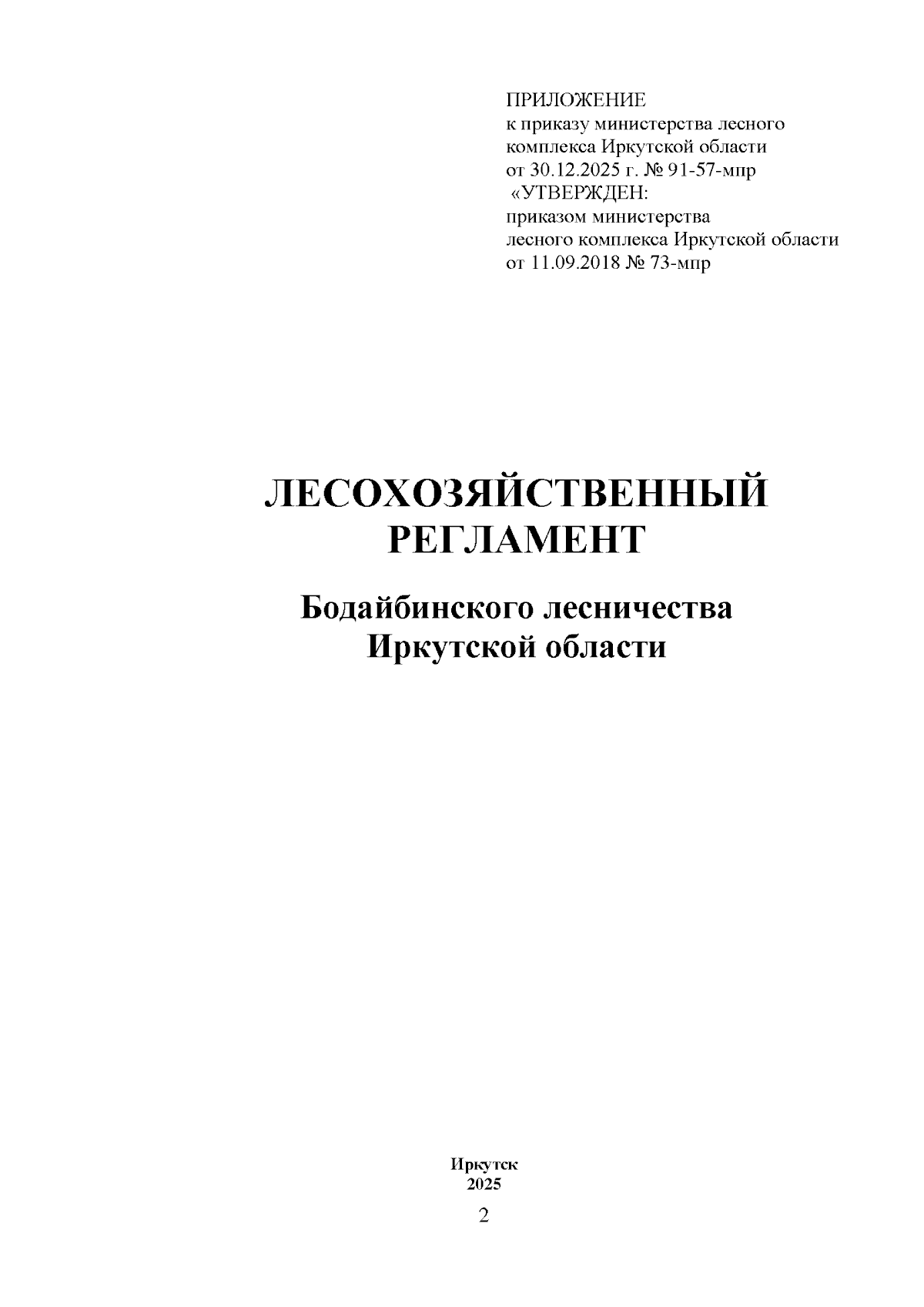 ПРИЛОЖЕНИЕ
к приказу министерства лесного комплекса Иркутской области
от 30.12.2025 г. № 91-57-мпр
«УТВЕРЖДЕН:
приказом министерства лесного комплекса Иркутской области
от 11.09.2018 № 73-мпр

ЛЕСОХОЗЯЙСТВЕННЫЙ РЕГЛАМЕНТ

Бодайбинского лесничества Иркутской области

Иркутск
2025

2